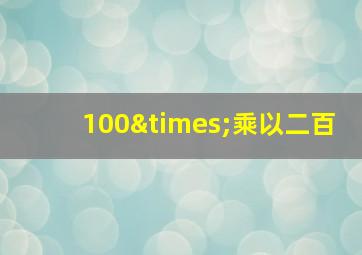 100&times;乘以二百